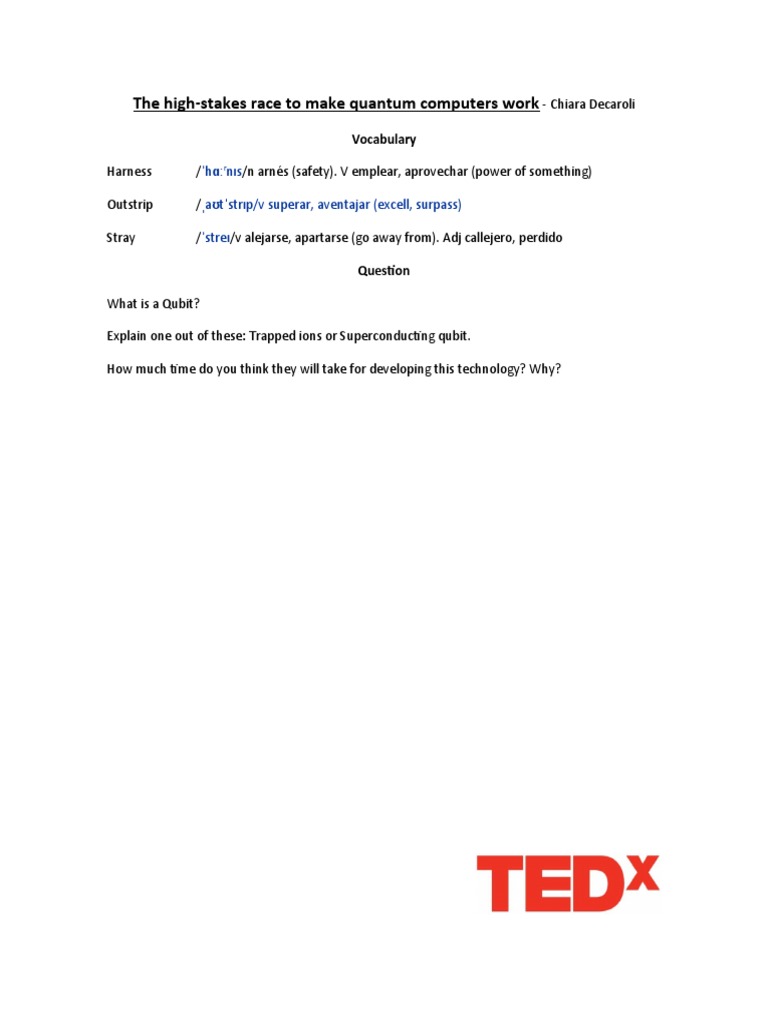 The high-stakes race to make quantum computers work - Chiara Decaroli

Vocabulary

Harness /ˈhɑːˈnɪs/n arnés (safety). V emplear, aprovechar (power of something)

Outstrip /ˌaʊtˈstrɪp/v superar, aventajar (excell, surpass)

Stray /ˈstreɪ/v alejarse, apartarse (go away from). Adj callejero, perdido

Question

What is a Qubit?

Explain one out of these: Trapped ions or Superconducting qubit.

How much time do you think they will take for developing this technology? Why?

TEDx